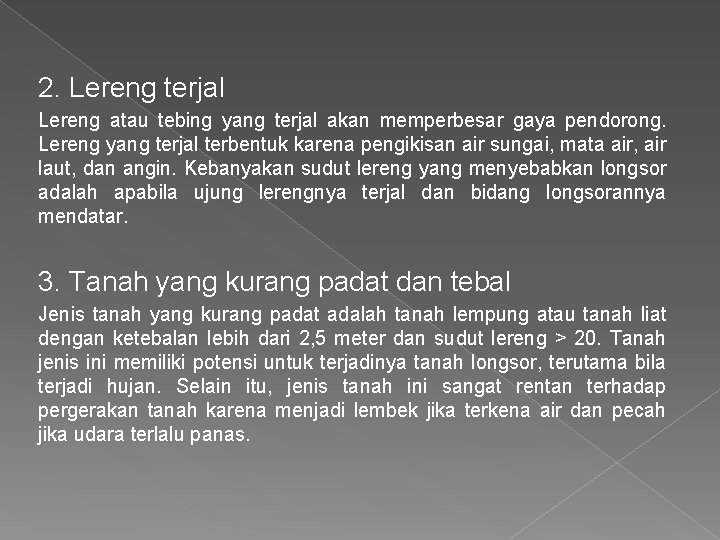 2. Lereng terjal

Lereng atau tebing yang terjal akan memperbesar gaya pendorong. Lereng yang terjal terbentuk karena pengikisan air sungai, mata air, air laut, dan angin. Kebanyakan sudut lereng yang menyebabkan longsor adalah apabila ujung lerengnya terjal dan bidang longsorannya mendatar.

3. Tanah yang kurang padat dan tebal

Jenis tanah yang kurang padat adalah tanah lempung atau tanah liat dengan ketebalan lebih dari 2,5 meter dan sudut lereng > 20. Tanah jenis ini memiliki potensi untuk terjadinya tanah longsor, terutama bila terjadi hujan. Selain itu, jenis tanah ini sangat rentan terhadap pergerakan tanah karena menjadi lembek jika terkena air dan pecah jika udara terlalu panas.